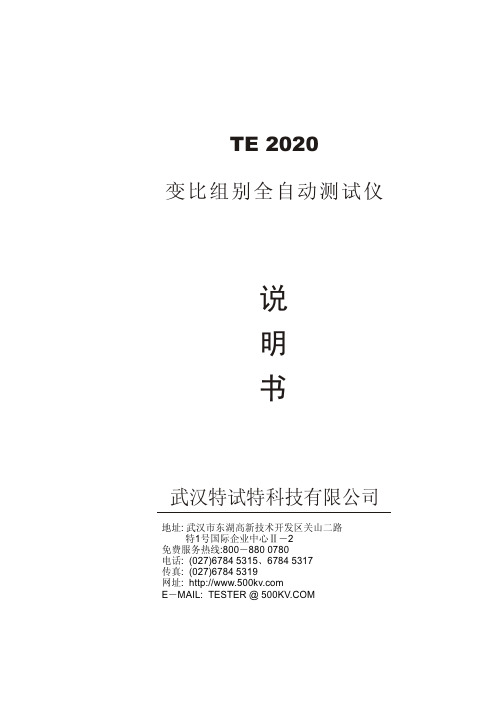 TE 2020

变比组别全自动测试仪

说

明

书

武汉特试特科技有限公司

地址: 武汉市东湖高新技术开发区关山二路
特1号国际企业中心Ⅱ－2
免费服务热线:800－880 0780
电话: (027)6784 5315、6784 5317
传真: (027)6784 5319
网址: http://www.500kv.com
E－MAIL: TESTER @ 500KV.COM